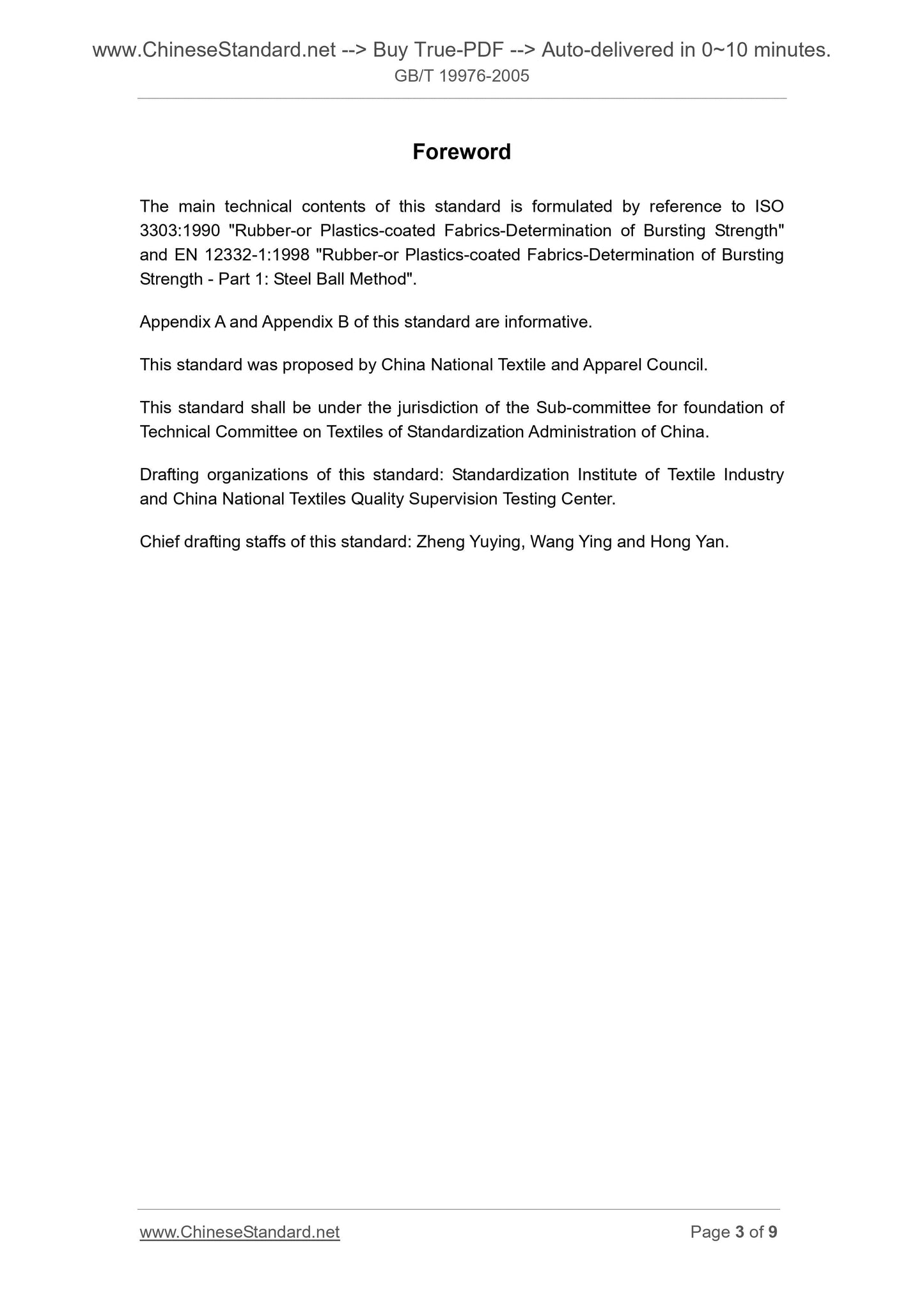 www.ChineseStandard.net --> Buy True-PDF --> Auto-delivered in 0~10 minutes.
GB/T 19976-2005

Foreword

The main technical contents of this standard is formulated by reference to ISO 3303:1990 "Rubber-or Plastics-coated Fabrics-Determination of Bursting Strength" and EN 12332-1:1998 "Rubber-or Plastics-coated Fabrics-Determination of Bursting Strength - Part 1: Steel Ball Method".

Appendix A and Appendix B of this standard are informative.

This standard was proposed by China National Textile and Apparel Council.

This standard shall be under the jurisdiction of the Sub-committee for foundation of Technical Committee on Textiles of Standardization Administration of China.

Drafting organizations of this standard: Standardization Institute of Textile Industry and China National Textiles Quality Supervision Testing Center.

Chief drafting staffs of this standard: Zheng Yuying, Wang Ying and Hong Yan.

www.ChineseStandard.net
Page 3 of 9